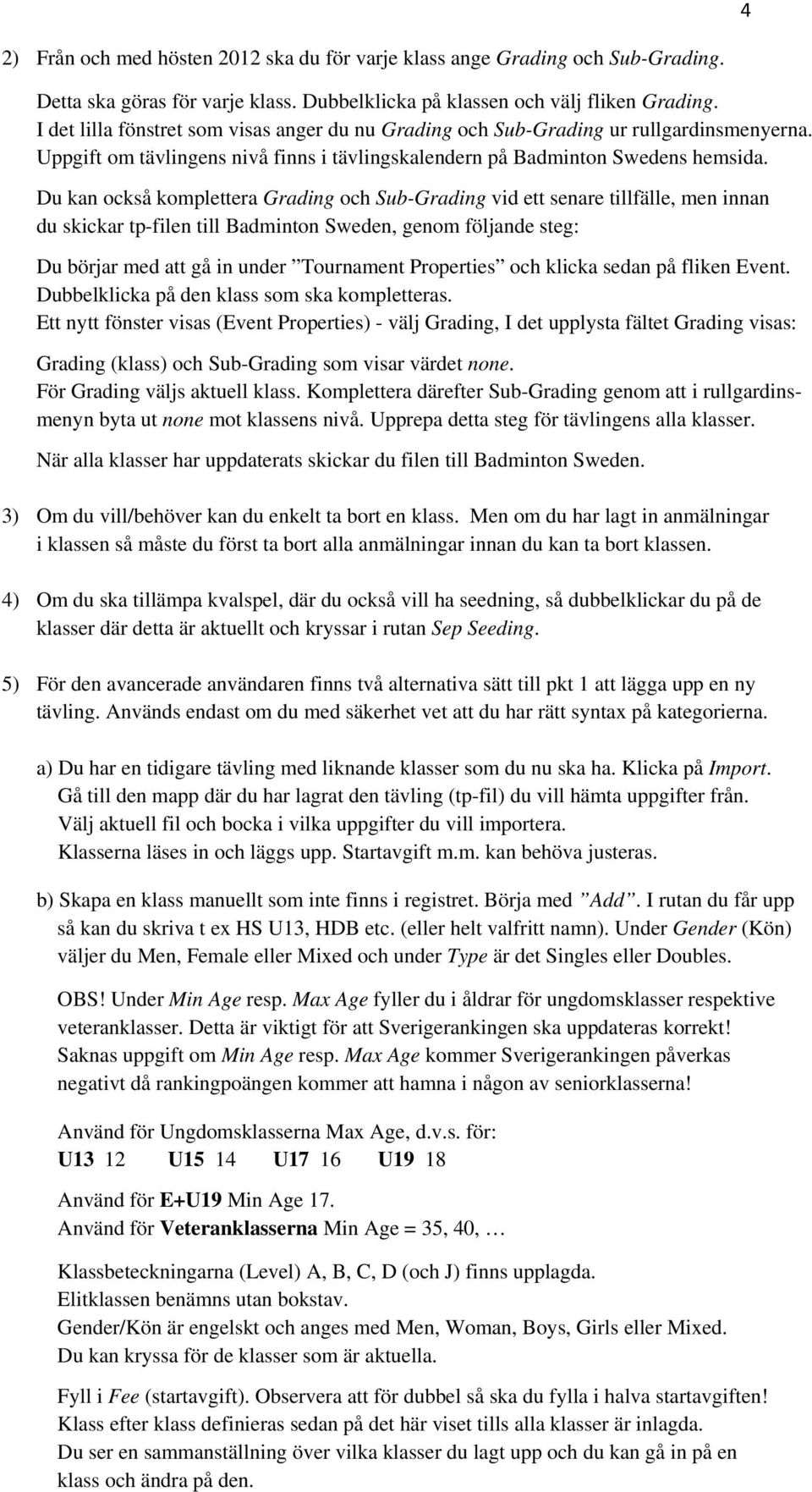 4

2) Från och med hösten 2012 ska du för varje klass ange Grading och Sub-Grading.

Detta ska göras för varje klass. Dubbelklicka på klassen och välj fliken Grading. I det lilla fönstret som visas anger du nu Grading och Sub-Grading ur rullgardinsmenyerna. Uppgift om tävlingens nivå finns i tävlingskalendern på Badminton Swedens hemsida.

Du kan också komplettera Grading och Sub-Grading vid ett senare tillfälle, men innan du skickar tp-filen till Badminton Sweden, genom följande steg:

Du börjar med att gå in under ”Tournament Properties” och klicka sedan på fliken Event. Dubbelklicka på den klass som ska kompletteras.
Ett nytt fönster visas (Event Properties) - välj Grading, I det upplysta fältet Grading visas:

Grading (klass) och Sub-Grading som visar värdet none.
För Grading väljs aktuell klass. Komplettera därefter Sub-Grading genom att i rullgardinsmenyn byta ut none mot klassens nivå. Upprepa detta steg för tävlingens alla klasser.

När alla klasser har uppdaterats skickar du filen till Badminton Sweden.

3) Om du vill/behöver kan du enkelt ta bort en klass. Men om du har lagt in anmälningar i klassen så måste du först ta bort alla anmälningar innan du kan ta bort klassen.

4) Om du ska tillämpa kvalspel, där du också vill ha seedning, så dubbelklickar du på de klasser där detta är aktuellt och kryssar i rutan Sep Seeding.

5) För den avancerade användaren finns två alternativa sätt till pkt 1 att lägga upp en ny tävling. Används endast om du med säkerhet vet att du har rätt syntax på kategorierna.

a) Du har en tidigare tävling med liknande klasser som du nu ska ha. Klicka på Import. Gå till den mapp där du har lagrat den tävling (tp-fil) du vill hämta uppgifter från. Välj aktuell fil och bocka i vilka uppgifter du vill importera. Klasserna läses in och läggs upp. Startavgift m.m. kan behöva justeras.

b) Skapa en klass manuellt som inte finns i registret. Börja med ”Add”. I rutan du får upp så kan du skriva t ex HS U13, HDB etc. (eller helt valfritt namn). Under Gender (Kön) väljer du Men, Female eller Mixed och under Type är det Singles eller Doubles.

OBS! Under Min Age resp. Max Age fyller du i åldrar för ungdomsklasser respektive veteranklasser. Detta är viktigt för att Sverigerankingen ska uppdateras korrekt! Saknas uppgift om Min Age resp. Max Age kommer Sverigerankingen påverkas negativt då rankingpoängen kommer att hamna i någon av seniorklasserna!

Använd för Ungdomsklasserna Max Age, d.v.s. för:
U13 12 U15 14 U17 16 U19 18

Använd för E+U19 Min Age 17.
Använd för Veteranklasserna Min Age = 35, 40, …

Klassbeteckningarna (Level) A, B, C, D (och J) finns upplagda.
Elitklassen benämns utan bokstav.
Gender/Kön är engelskt och anges med Men, Woman, Boys, Girls eller Mixed.
Du kan kryssa för de klasser som är aktuella.

Fyll i Fee (startavgift). Observera att för dubbel så ska du fylla i halva startavgiften! Klass efter klass definieras sedan på det här viset tills alla klasser är inlagda. Du ser en sammanställning över vilka klasser du lagt upp och du kan gå in på en klass och ändra på den.